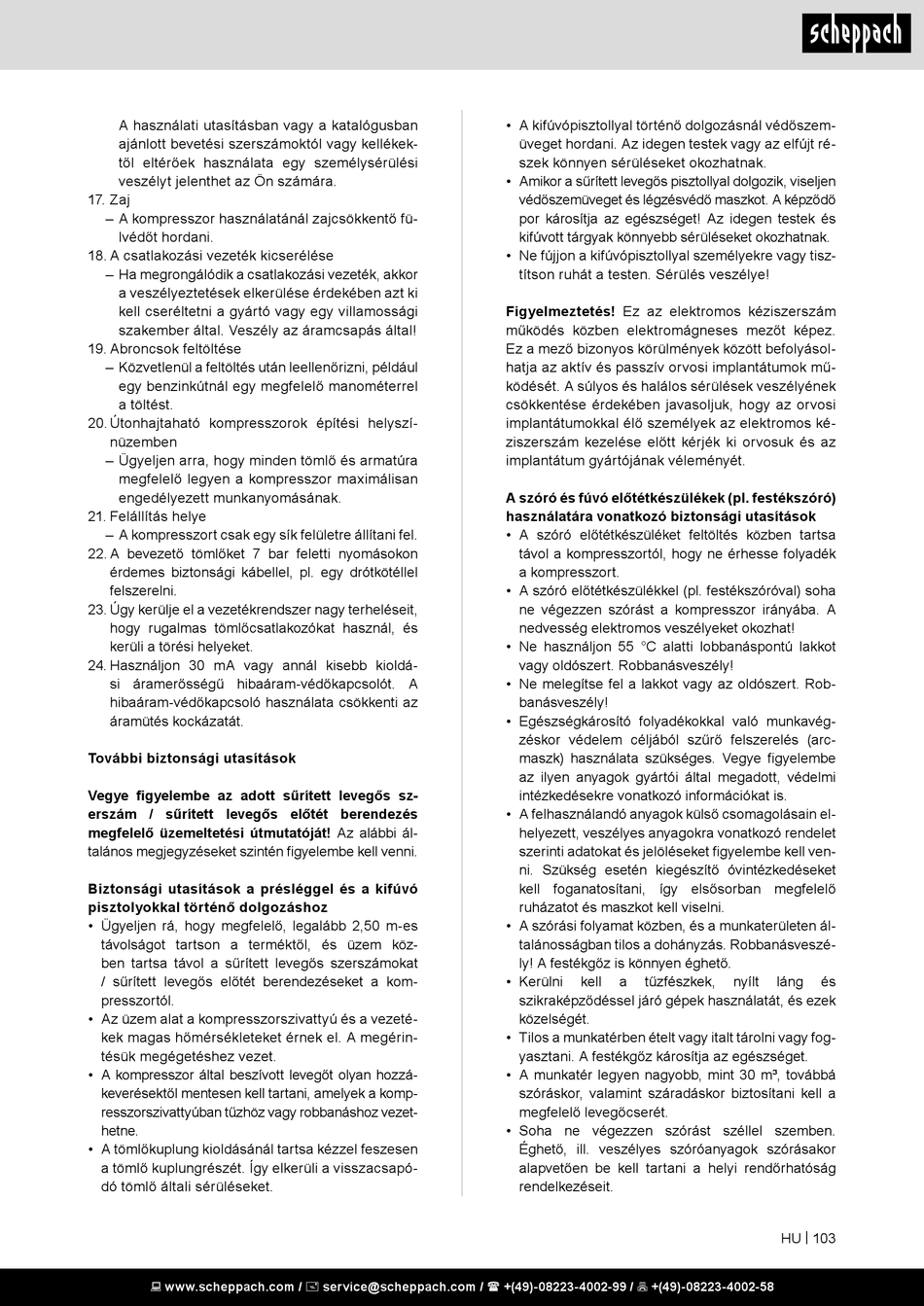 scheppach

A használati utasításban vagy a katalógusban ajánlott bevetési szerszámoktól vagy kellékektől eltérőek használata egy személysérülési veszélyt jelenthet az Ön számára.

17. Zaj
– A kompresszor használatánál zajcsökkentő fülvédőt hordani.

18. A csatlakozási vezeték kicserélése
– Ha megrongálódik a csatlakozási vezeték, akkor a veszélyeztetések elkerülése érdekében azt ki kell cseréltetni a gyártó vagy egy villamossági szakember által. Veszély az áramcsapás által!

19. Abroncsok feltöltése
– Közvetlenül a feltöltés után leellenőrizni, például egy benzinkútnál egy megfelelő manométerrel a töltést.

20. Útonhajtaható kompresszorok építési helyszínüzemben
– Ügyeljen arra, hogy minden tömlő és armatúra megfelelő legyen a kompresszor maximálisan engedélyezett munkanyomásának.

21. Felállítás helye
– A kompresszort csak egy sík felületre állítani fel.

22. A bevezető tömlőket 7 bar feletti nyomásokon érdemes biztonsági kábellel, pl. egy drótkötéllel felszerelni.

23. Úgy kerülje el a vezetékrendszer nagy terheléseit, hogy rugalmas tömlőcsatlakozókat használ, és kerüli a törési helyeket.

24. Használjon 30 mA vagy annál kisebb kioldási áramerősségű hibaáram-védőkapcsolót. A hibaáram-védőkapcsoló használata csökkenti az áramütés kockázatát.

További biztonsági utasítások

Vegye figyelembe az adott sűrített levegős szerszám / sűrített levegős előtét berendezés megfelelő üzemeltetési útmutatóját! Az alábbi általános megjegyzéseket szintén figyelembe kell venni.

Biztonsági utasítások a présléggel és a kifúvó pisztolyokkal történő dolgozáshoz
• Ügyeljen rá, hogy megfelelő, legalább 2,50 m-es távolságot tartson a terméktől, és üzem közben tartsa távol a sűrített levegős szerszámokat / sűrített levegős előtét berendezéseket a kompresszortól.
• Az üzem alat a kompresszorszivattyú és a vezetékek magas hőmérsékleteket érnek el. A megérintésük megégetéshez vezet.
• A kompresszor által beszívott levegőt olyan hozzákeverésektől mentesen kell tartani, amelyek a kompresszorszivattyúban tűzhöz vagy robbanáshoz vezethetne.
• A tömlőkuplung kioldásánál tartsa kézzel feszesen a tömlő kuplungrészét. Így elkerüli a visszacsapódó tömlő általi sérüléseket.
• A kifúvópisztollyal történő dolgozásnál védőszemüveget hordani. Az idegen testek vagy az elfújt részek könnyen sérüléseket okozhatnak.
• Amikor a sűrített levegős pisztollyal dolgozik, viseljen védőszemüveget és légzésvédő maszkot. A képződő por károsítja az egészséget! Az idegen testek és kifúvott tárgyak könnyebb sérüléseket okozhatnak.
• Ne fújjon a kifúvópisztollyal személyekre vagy tisztítson ruhát a testen. Sérülés veszélye!

Figyelmeztetés! Ez az elektromos kéziszerszám működés közben elektromágneses mezőt képez. Ez a mező bizonyos körülmények között befolyásolhatja az aktív és passzív orvosi implantátumok működését. A súlyos és halálos sérülések veszélyének csökkentése érdekében javasoljuk, hogy az orvosi implantátumokkal élő személyek az elektromos kéziszerszám kezelése előtt kérjék ki orvosuk és az implantátum gyártójának véleményét.

A szóró és fúvó előtétkészülékek (pl. festékszóró) használatára vonatkozó biztonsági utasítások
• A szóró előtétkészüléket feltöltés közben tartsa távol a kompresszortól, hogy ne érhesse folyadék a kompresszort.
• A szóró előtétkészülékkel (pl. festékszóróval) soha ne végezzen szórást a kompresszor irányába. A nedvesség elektromos veszélyeket okozhat!
• Ne használjon 55 °C alatti lobbanáspontú lakkot vagy oldószert. Robbanásveszély!
• Ne melegítse fel a lakkot vagy az oldószert. Robbanásveszély!
• Egészségkárosító folyadékokkal való munkavégzéskor védelem céljából szűrő felszerelés (arcmaszk) használata szükséges. Vegye figyelembe az ilyen anyagok gyártói által megadott, védelmi intézkedésekre vonatkozó információkat is.
• A felhasználandó anyagok külső csomagolásain elhelyezett, veszélyes anyagokra vonatkozó rendelet szerinti adatokat és jelöléseket figyelembe kell venni. Szükség esetén kiegészítő óvintézkedéseket kell foganatosítani, így elsősorban megfelelő ruházatot és maszkot kell viselni.
• A szórási folyamat közben, és a munkaterületen általánosságban tilos a dohányzás. Robbanásveszély! A festékgőz is könnyen éghető.
• Kerülni kell a tűzfészkek, nyílt láng és szikraképződéssel járó gépek használatát, és ezek közelségét.
• Tilos a munkatérben ételt vagy italt tárolni vagy fogyasztani. A festékgőz károsítja az egészséget.
• A munkatér legyen nagyobb, mint 30 m³, továbbá szóráskor, valamint száradáskor biztosítani kell a megfelelő levegőcserét.
• Soha ne végezzen szórást széllel szemben. Éghető, ill. veszélyes szóróanyagok szórásakor alapvetően be kell tartani a helyi rendőrhatóság rendelkezéseit.

HU | 103

www.scheppach.com / service@scheppach.com / +(49)-08223-4002-99 / +(49)-08223-4002-58